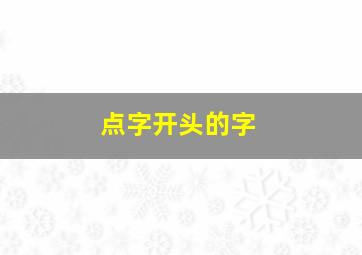 点字开头的字